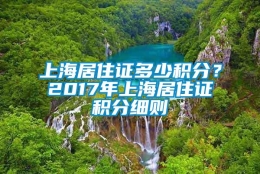 上海居住证多少积分？2017年上海居住证积分细则